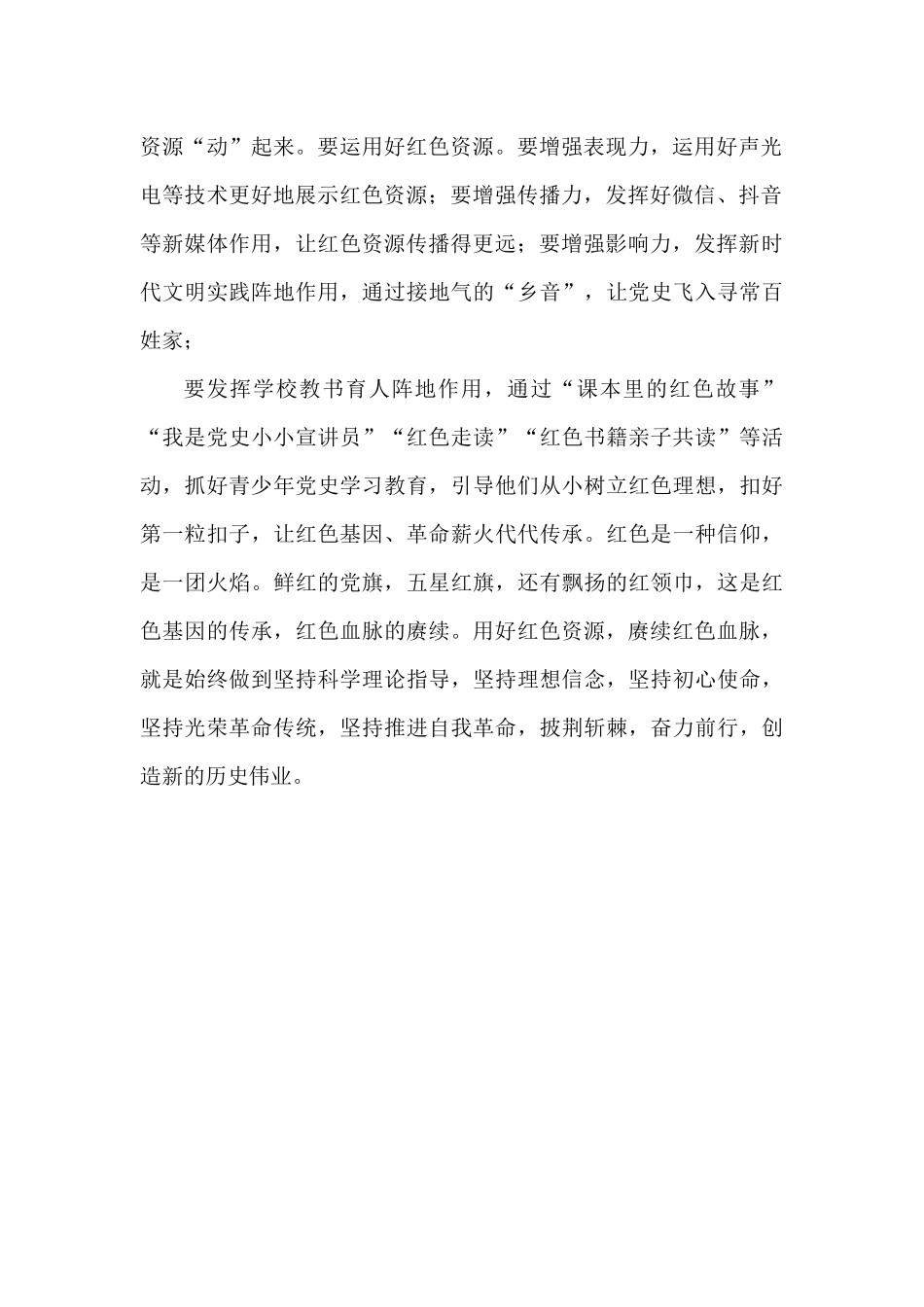 资源“动”起来。要运用好红色资源。要增强表现力，运用好声光电等技术更好地展示红色资源；要增强传播力，发挥好微信、抖音等新媒体作用，让红色资源传播得更远；要增强影响力，发挥新时代文明实践阵地作用，通过接地气的“乡音”，让党史飞入寻常百姓家；

要发挥学校教书育人阵地作用，通过“课本里的红色故事”“我是党史小小宣讲员”“红色走读”“红色书籍亲子共读”等活动，抓好青少年党史学习教育，引导他们从小树立红色理想，扣好第一粒扣子，让红色基因、革命薪火代代传承。红色是一种信仰，是一团火焰。鲜红的党旗，五星红旗，还有飘扬的红领巾，这是红色基因的传承，红色血脉的赓续。用好红色资源，赓续红色血脉，就是始终做到坚持科学理论指导，坚持理想信念，坚持初心使命，坚持光荣革命传统，坚持推进自我革命，披荆斩棘，奋力前行，创造新的历史伟业。